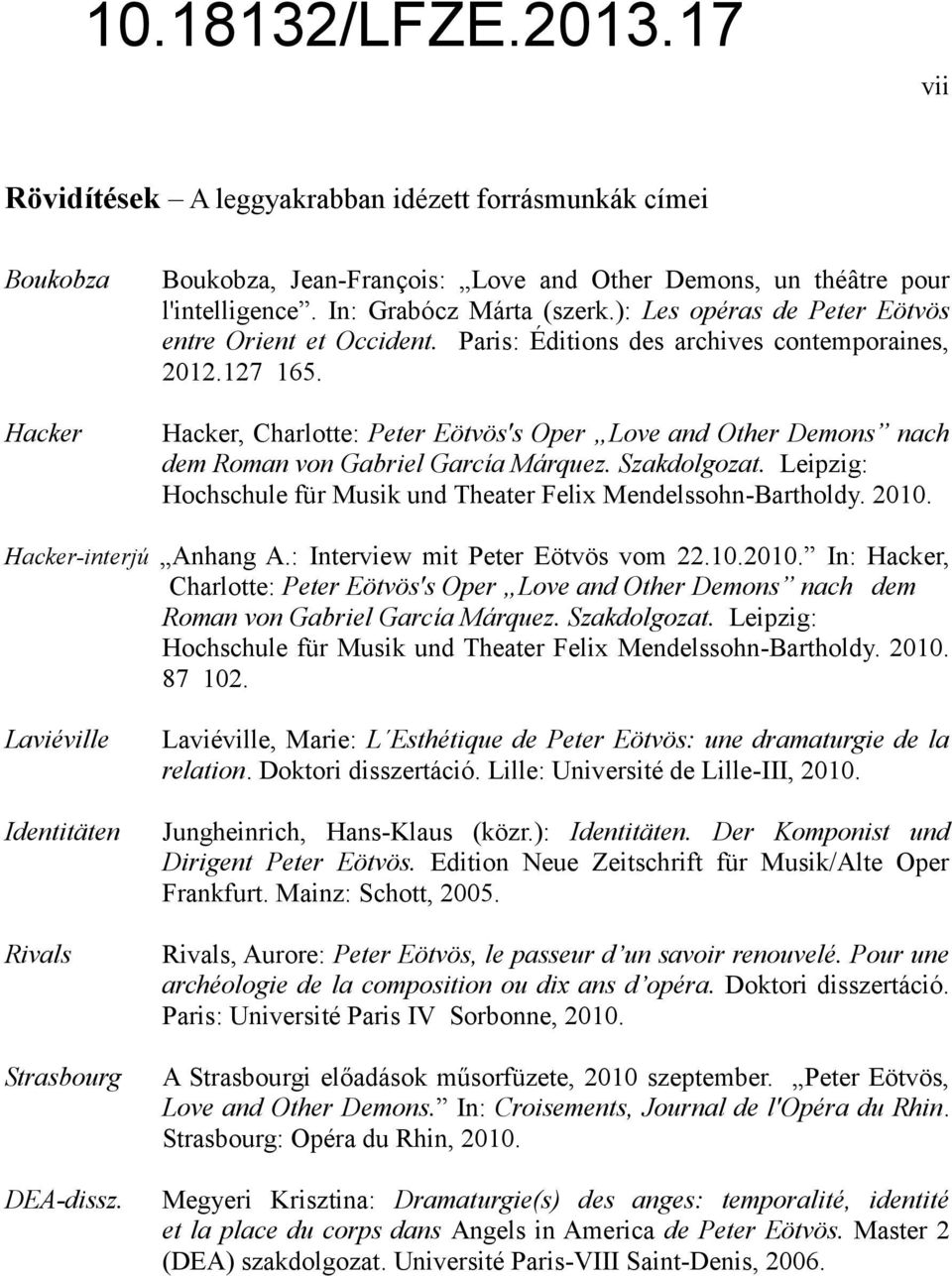 10.18132/LFZE.2013.17

vii

Rövidítések – A leggyakrabban idézett forrásmunkák címei

Boukobza
Boukobza, Jean-François: „Love and Other Demons, un théâtre pour l'intelligence”. In: Grabócz Márta (szerk.): Les opéras de Peter Eötvös entre Orient et Occident. Paris: Éditions des archives contemporaines, 2012.127 165.

Hacker
Hacker, Charlotte: Peter Eötvös's Oper „Love and Other Demons” nach dem Roman von Gabriel García Márquez. Szakdolgozat. Leipzig: Hochschule für Musik und Theater Felix Mendelssohn-Bartholdy. 2010.

Hacker-interjú
„Anhang A.: Interview mit Peter Eötvös vom 22.10.2010.” In: Hacker, Charlotte: Peter Eötvös's Oper „Love and Other Demons” nach dem Roman von Gabriel García Márquez. Szakdolgozat. Leipzig: Hochschule für Musik und Theater Felix Mendelssohn-Bartholdy. 2010. 87 102.

Laviéville
Laviéville, Marie: L´Esthétique de Peter Eötvös: une dramaturgie de la relation. Doktori disszertáció. Lille: Université de Lille-III, 2010.

Identitäten
Jungheinrich, Hans-Klaus (közr.): Identitäten. Der Komponist und Dirigent Peter Eötvös. Edition Neue Zeitschrift für Musik/Alte Oper Frankfurt. Mainz: Schott, 2005.

Rivals
Rivals, Aurore: Peter Eötvös, le passeur d’un savoir renouvelé. Pour une archéologie de la composition ou dix ans d’opéra. Doktori disszertáció. Paris: Université Paris IV Sorbonne, 2010.

Strasbourg
A Strasbourgi előadások műsorfüzete, 2010 szeptember. „Peter Eötvös, Love and Other Demons.” In: Croisements, Journal de l'Opéra du Rhin. Strasbourg: Opéra du Rhin, 2010.

DEA-dissz.
Megyeri Krisztina: Dramaturgie(s) des anges: temporalité, identité et la place du corps dans Angels in America de Peter Eötvös. Master 2 (DEA) szakdolgozat. Université Paris-VIII Saint-Denis, 2006.